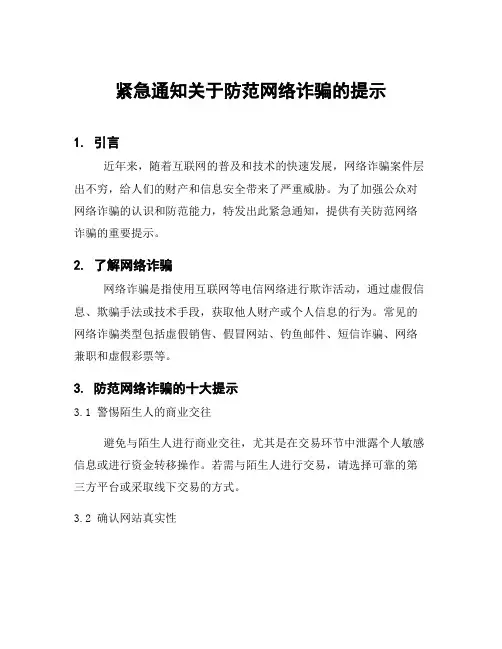 紧急通知关于防范网络诈骗的提示

1. 引言

近年来，随着互联网的普及和技术的快速发展，网络诈骗案件层出不穷，给人们的财产和信息安全带来了严重威胁。为了加强公众对网络诈骗的认识和防范能力，特发出此紧急通知，提供有关防范网络诈骗的重要提示。

2. 了解网络诈骗

网络诈骗是指使用互联网等电信网络进行欺诈活动，通过虚假信息、欺骗手法或技术手段，获取他人财产或个人信息的行为。常见的网络诈骗类型包括虚假销售、假冒网站、钓鱼邮件、短信诈骗、网络兼职和虚假彩票等。

3. 防范网络诈骗的十大提示

3.1 警惕陌生人的商业交往

避免与陌生人进行商业交往，尤其是在交易环节中泄露个人敏感信息或进行资金转移操作。若需与陌生人进行交易，请选择可靠的第三方平台或采取线下交易的方式。

3.2 确认网站真实性